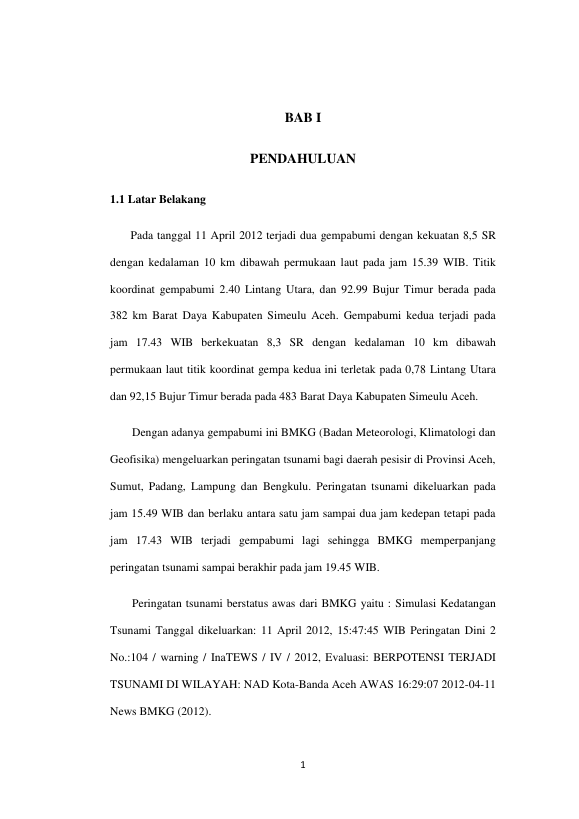 BAB I

PENDAHULUAN

1.1 Latar Belakang

Pada tanggal 11 April 2012 terjadi dua gempabumi dengan kekuatan 8,5 SR dengan kedalaman 10 km dibawah permukaan laut pada jam 15.39 WIB. Titik koordinat gempabumi 2.40 Lintang Utara, dan 92.99 Bujur Timur berada pada 382 km Barat Daya Kabupaten Simeulu Aceh. Gempabumi kedua terjadi pada jam 17.43 WIB berkekuatan 8,3 SR dengan kedalaman 10 km dibawah permukaan laut titik koordinat gempa kedua ini terletak pada 0,78 Lintang Utara dan 92,15 Bujur Timur berada pada 483 Barat Daya Kabupaten Simeulu Aceh.

Dengan adanya gempabumi ini BMKG (Badan Meteorologi, Klimatologi dan Geofisika) mengeluarkan peringatan tsunami bagi daerah pesisir di Provinsi Aceh, Sumut, Padang, Lampung dan Bengkulu. Peringatan tsunami dikeluarkan pada jam 15.49 WIB dan berlaku antara satu jam sampai dua jam kedepan tetapi pada jam 17.43 WIB terjadi gempabumi lagi sehingga BMKG memperpanjang peringatan tsunami sampai berakhir pada jam 19.45 WIB.

Peringatan tsunami berstatus awas dari BMKG yaitu : Simulasi Kedatangan Tsunami Tanggal dikeluarkan: 11 April 2012, 15:47:45 WIB Peringatan Dini 2 No.:104 / warning / InaTEWS / IV / 2012, Evaluasi: BERPOTENSI TERJADI TSUNAMI DI WILAYAH: NAD Kota-Banda Aceh AWAS 16:29:07 2012-04-11 News BMKG (2012).

1